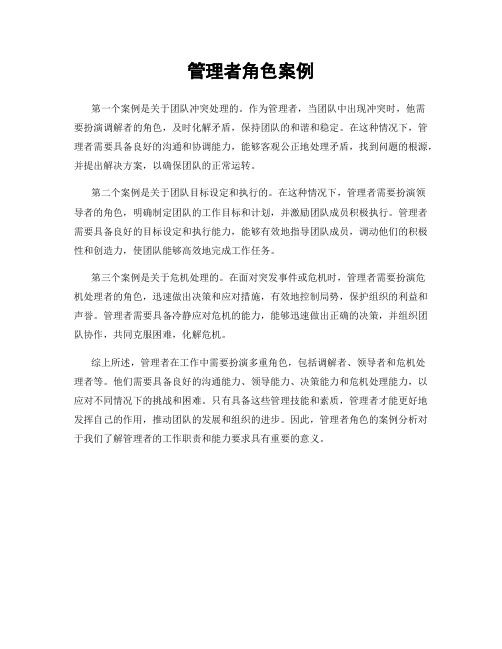 管理者角色案例

第一个案例是关于团队冲突处理的。作为管理者，当团队中出现冲突时，他需要扮演调解者的角色，及时化解矛盾，保持团队的和谐和稳定。在这种情况下，管理者需要具备良好的沟通和协调能力，能够客观公正地处理矛盾，找到问题的根源，并提出解决方案，以确保团队的正常运转。

第二个案例是关于团队目标设定和执行的。在这种情况下，管理者需要扮演领导者的角色，明确制定团队的工作目标和计划，并激励团队成员积极执行。管理者需要具备良好的目标设定和执行能力，能够有效地指导团队成员，调动他们的积极性和创造力，使团队能够高效地完成工作任务。

第三个案例是关于危机处理的。在面对突发事件或危机时，管理者需要扮演危机处理者的角色，迅速做出决策和应对措施，有效地控制局势，保护组织的利益和声誉。管理者需要具备冷静应对危机的能力，能够迅速做出正确的决策，并组织团队协作，共同克服困难，化解危机。

综上所述，管理者在工作中需要扮演多重角色，包括调解者、领导者和危机处理者等。他们需要具备良好的沟通能力、领导能力、决策能力和危机处理能力，以应对不同情况下的挑战和困难。只有具备这些管理技能和素质，管理者才能更好地发挥自己的作用，推动团队的发展和组织的进步。因此，管理者角色的案例分析对于我们了解管理者的工作职责和能力要求具有重要的意义。